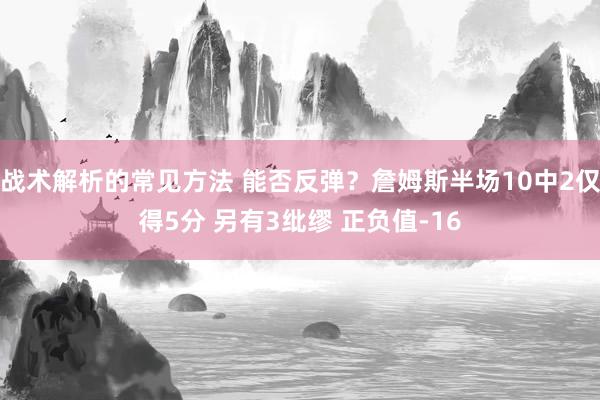 战术解析的常见方法 能否反弹？詹姆斯半场10中2仅得5分 另有3纰缪 正负值-16